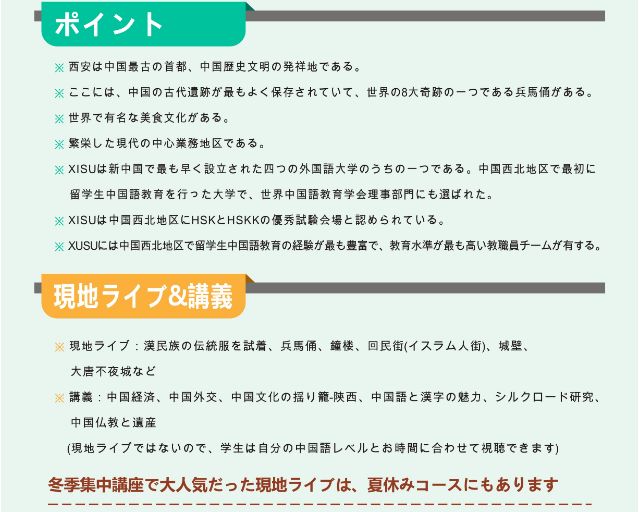 ポイント

※ 西安は中国最古の首都、中国歴史文明の発祥地である。

※ ここには、中国の古代遺跡が最もよく保存されていて、世界の8大奇跡の一つである兵馬俑がある。

※ 世界で有名な美食文化がある。

※ 繁栄した現代の中心業務地区である。

※ XISUは新中国で最も早く設立された四つの外国語大学のうちの一つである。中国西北地区で最初に留学生中国語教育を行った大学で、世界中国語教育学会理事部門にも選ばれた。

※ XISUは中国西北地区にHSKとHSKKの優秀試験会場と認められている。

※ XUSUには中国西北地区で留学生中国語教育の経験が最も豊富で、教育水準が最も高い教職員チームが有する。

現地ライブ&講義

※ 現地ライブ：漢民族の伝統服を試着、兵馬俑、鐘楼、回民街(イスラム人街)、城壁、大唐不夜城など

※ 講義：中国経済、中国外交、中国文化の揺り籠-陝西、中国語と漢字の魅力、シルクロード研究、中国仏教と遺産

(現地ライブではないので、学生は自分の中国語レベルとお時間に合わせて視聴できます)

冬季集中講座で大人気だった現地ライブは、夏休みコースにもあります